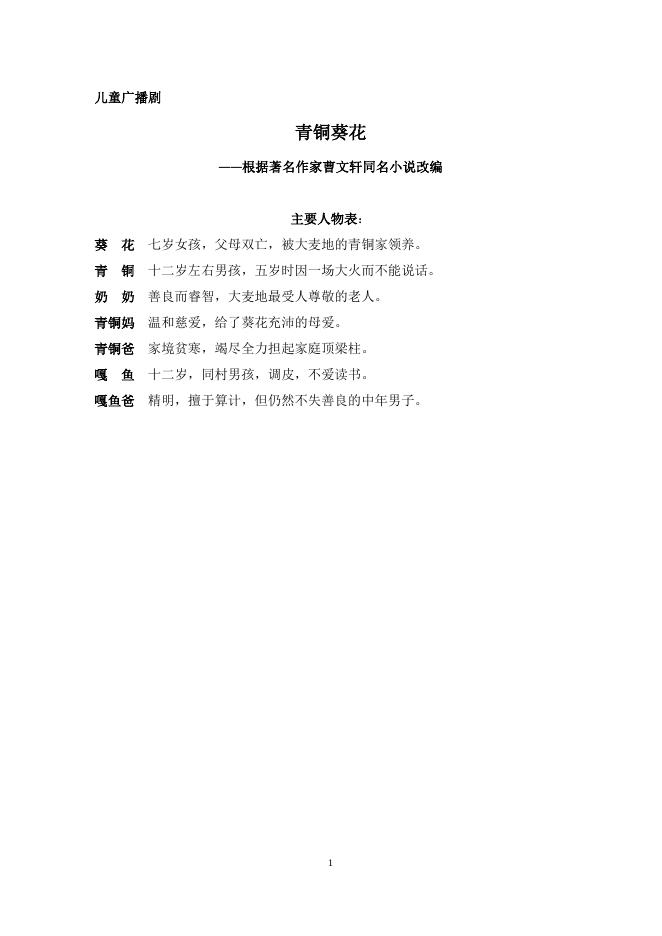 儿童广播剧

青铜葵花

——根据著名作家曹文轩同名小说改编

主要人物表：

葵　花　七岁女孩，父母双亡，被大麦地的青铜家领养。

青　铜　十二岁左右男孩，五岁时因一场大火而不能说话。

奶　奶　善良而睿智，大麦地最受人尊敬的老人。

青铜妈　温和慈爱，给了葵花充沛的母爱。

青铜爸　家境贫寒，竭尽全力担起家庭顶梁柱。

嘎　鱼　十二岁，同村男孩，调皮，不爱读书。

嘎鱼爸　精明，擅于算计，但仍然不失善良的中年男子。

1